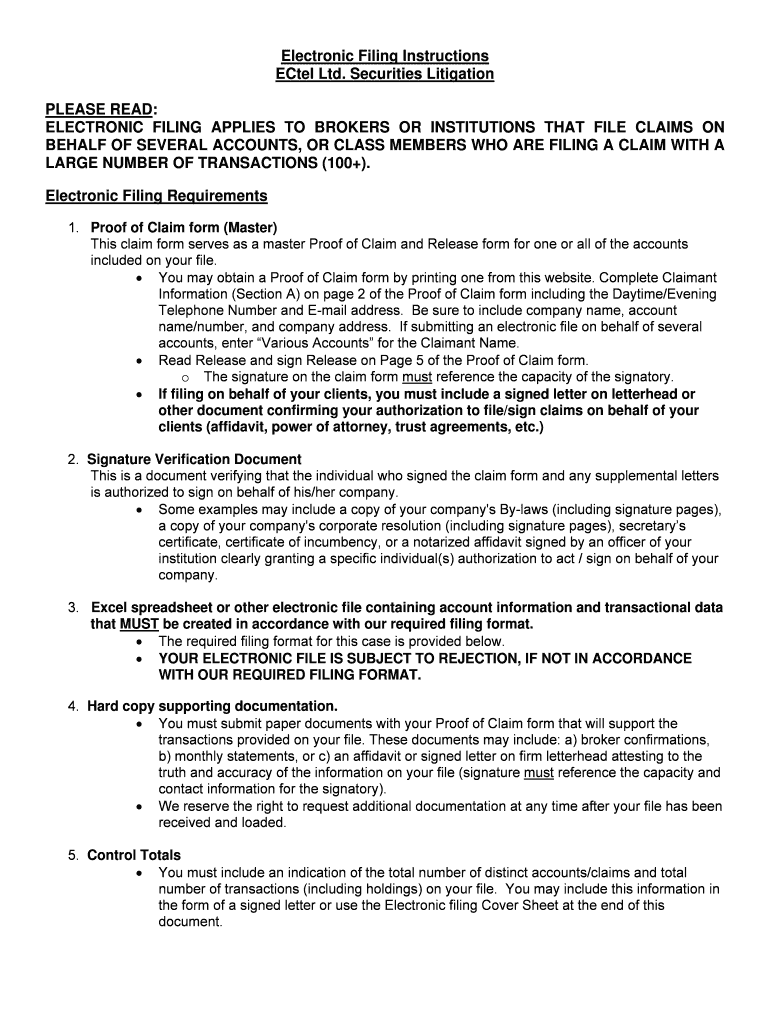 Electronic Filing Instructions
ECtel Ltd. Securities Litigation

PLEASE READ:
ELECTRONIC FILING APPLIES TO BROKERS OR INSTITUTIONS THAT FILE CLAIMS ON BEHALF OF SEVERAL ACCOUNTS, OR CLASS MEMBERS WHO ARE FILING A CLAIM WITH A LARGE NUMBER OF TRANSACTIONS (100+).

Electronic Filing Requirements

1. Proof of Claim form (Master)
This claim form serves as a master Proof of Claim and Release form for one or all of the accounts included on your file.
• You may obtain a Proof of Claim form by printing one from this website. Complete Claimant Information (Section A) on page 2 of the Proof of Claim form including the Daytime/Evening Telephone Number and E-mail address. Be sure to include company name, account name/number, and company address. If submitting an electronic file on behalf of several accounts, enter "Various Accounts" for the Claimant Name.
• Read Release and sign Release on Page 5 of the Proof of Claim form.
o The signature on the claim form must reference the capacity of the signatory.
• If filing on behalf of your clients, you must include a signed letter on letterhead or other document confirming your authorization to file/sign claims on behalf of your clients (affidavit, power of attorney, trust agreements, etc.)

2. Signature Verification Document
This is a document verifying that the individual who signed the claim form and any supplemental letters is authorized to sign on behalf of his/her company.
• Some examples may include a copy of your company's By-laws (including signature pages), a copy of your company's corporate resolution (including signature pages), secretary's certificate, certificate of incumbency, or a notarized affidavit signed by an officer of your institution clearly granting a specific individual(s) authorization to act / sign on behalf of your company.

3. Excel spreadsheet or other electronic file containing account information and transactional data that MUST be created in accordance with our required filing format.
• The required filing format for this case is provided below.
• YOUR ELECTRONIC FILE IS SUBJECT TO REJECTION, IF NOT IN ACCORDANCE WITH OUR REQUIRED FILING FORMAT.

4. Hard copy supporting documentation.
• You must submit paper documents with your Proof of Claim form that will support the transactions provided on your file. These documents may include: a) broker confirmations, b) monthly statements, or c) an affidavit or signed letter on firm letterhead attesting to the truth and accuracy of the information on your file (signature must reference the capacity and contact information for the signatory).
• We reserve the right to request additional documentation at any time after your file has been received and loaded.

5. Control Totals
• You must include an indication of the total number of distinct accounts/claims and total number of transactions (including holdings) on your file. You may include this information in the form of a signed letter or use the Electronic filing Cover Sheet at the end of this document.